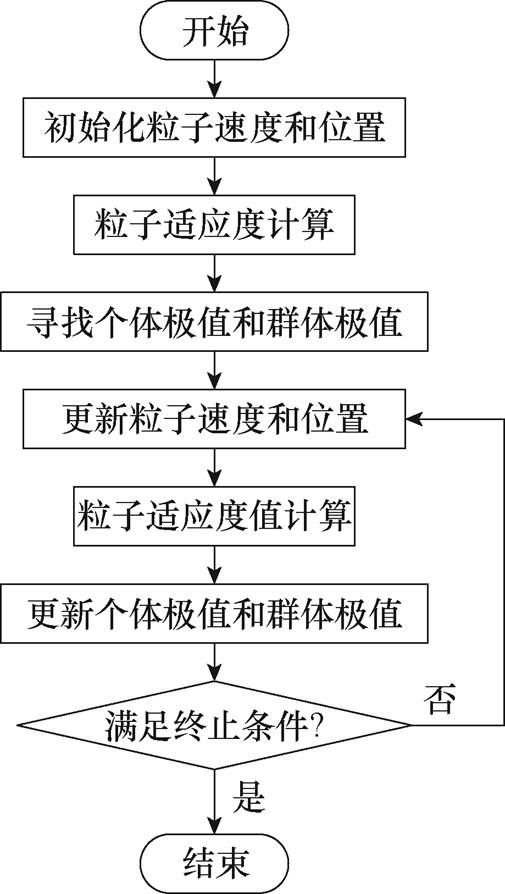 开始

初始化粒子速度和位置

粒子适应度计算

寻找个体极值和群体极值

更新粒子速度和位置

粒子适应度值计算

更新个体极值和群体极值

满足终止条件?

否

是

结束